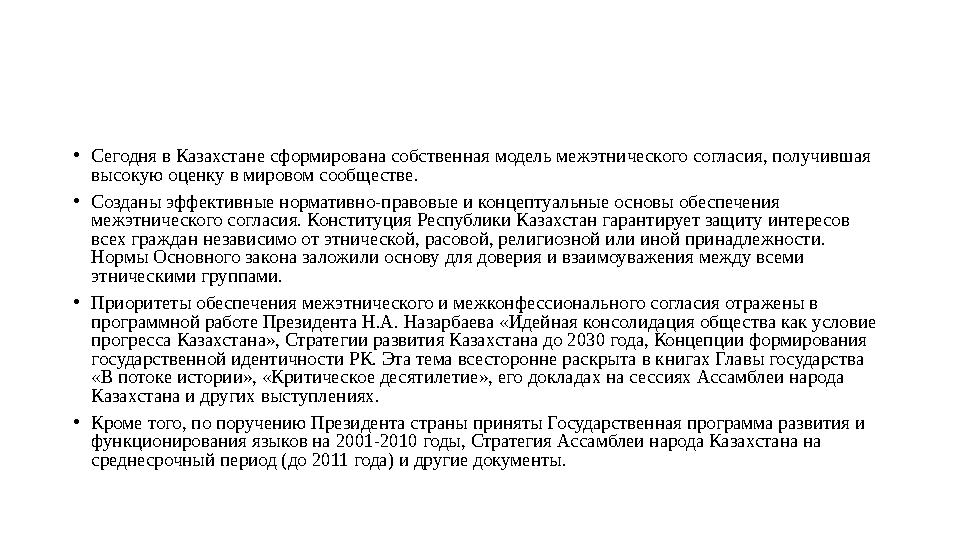 • Сегодня в Казахстане сформирована собственная модель межэтнического согласия, получившая высокую оценку в мировом сообществе.

• Созданы эффективные нормативно-правовые и концептуальные основы обеспечения межэтнического согласия. Конституция Республики Казахстан гарантирует защиту интересов всех граждан независимо от этнической, расовой, религиозной или иной принадлежности. Нормы Основного закона заложили основу для доверия и взаимоуважения между всеми этническими группами.

• Приоритеты обеспечения межэтнического и межконфессионального согласия отражены в программной работе Президента Н.А. Назарбаева «Идейная консолидация общества как условие прогресса Казахстана», Стратегии развития Казахстана до 2030 года, Концепции формирования государственной идентичности РК. Эта тема всесторонне раскрыта в книгах Главы государства «В потоке истории», «Критическое десятилетие», его докладах на сессиях Ассамблеи народа Казахстана и других выступлениях.

• Кроме того, по поручению Президента страны приняты Государственная программа развития и функционирования языков на 2001-2010 годы, Стратегия Ассамблеи народа Казахстана на среднесрочный период (до 2011 года) и другие документы.